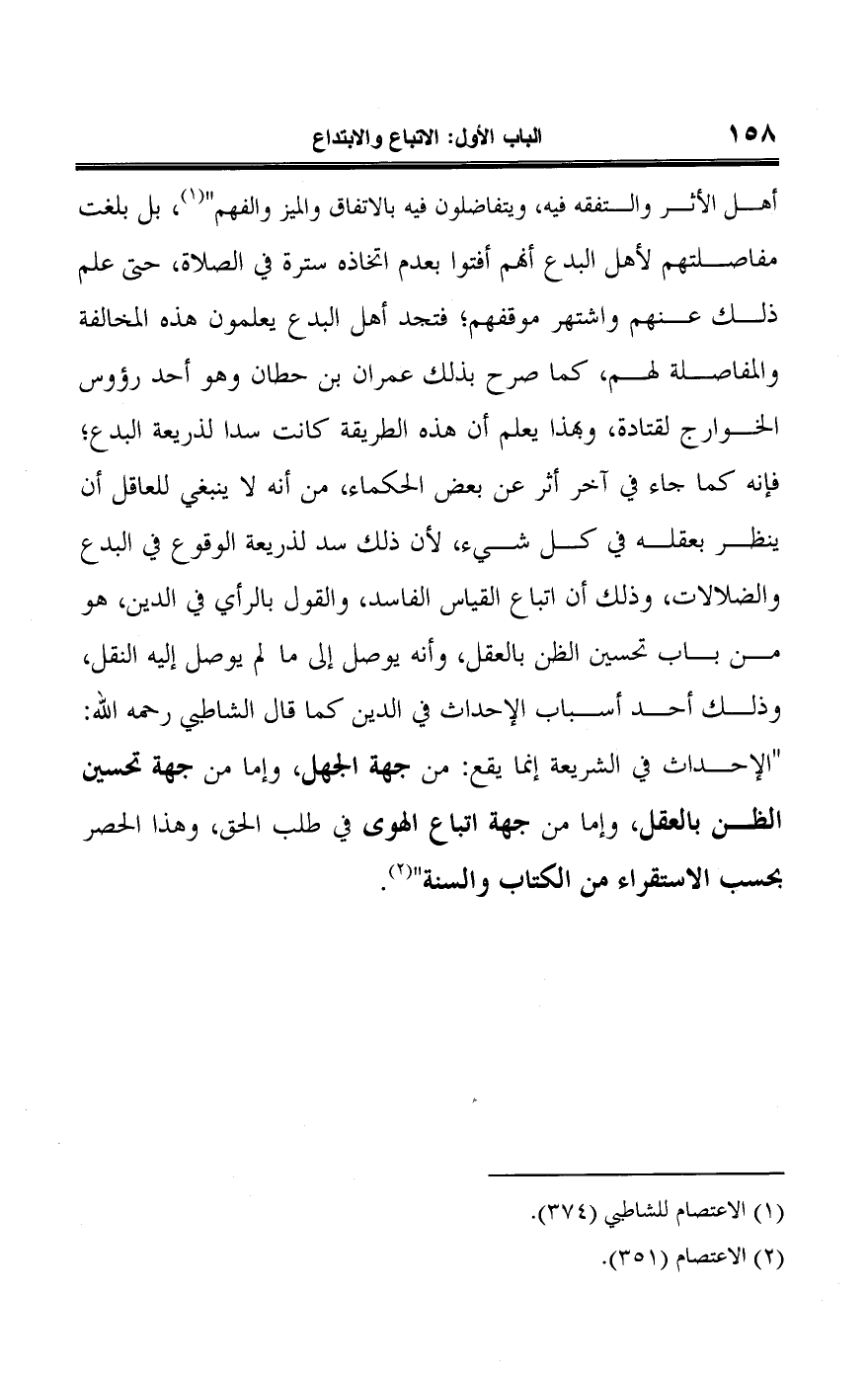 ١٥٨ الباب الأول: الاتباع والابتداع

أهل الأثر والتفقه فيه، ويتفاضلون فيه بالاتفاق والميز والفهم"(١)، بل بلغت مفاصلتهم لأهل البدع أنهم أفتوا بعدم اتخاذه سترة في الصلاة، حتى علم ذلك عنهم واشتهر موقفهم؛ فتجد أهل البدع يعلمون هذه المخالفة والمفاصلة لهم، كما صرح بذلك عمران بن حطان وهو أحد رؤوس الخوارج لقتادة، وبهذا يعلم أن هذه الطريقة كانت سدا لذريعة البدع؛ فإنه كما جاء في آخر أثر عن بعض الحكماء، من أنه لا ينبغي للعاقل أن ينظر بعقله في كل شيء، لأن ذلك سد لذريعة الوقوع في البدع والضلالات، وذلك أن اتباع القياس الفاسد، والقول بالرأي في الدين، هو من باب تحسين الظن بالعقل، وأنه يوصل إلى ما لم يوصل إليه النقل، وذلك أحد أسباب الإحداث في الدين كما قال الشاطبي رحمه الله: "الإحداث في الشريعة إنما يقع: من جهة الجهل، وإما من جهة تحسين الظن بالعقل، وإما من جهة اتباع الهوى في طلب الحق، وهذا الحصر بحسب الاستقراء من الكتاب والسنة"(٢).

(١) الاعتصام للشاطبي (٣٧٤).
(٢) الاعتصام (٣٥١).